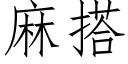 麻搭